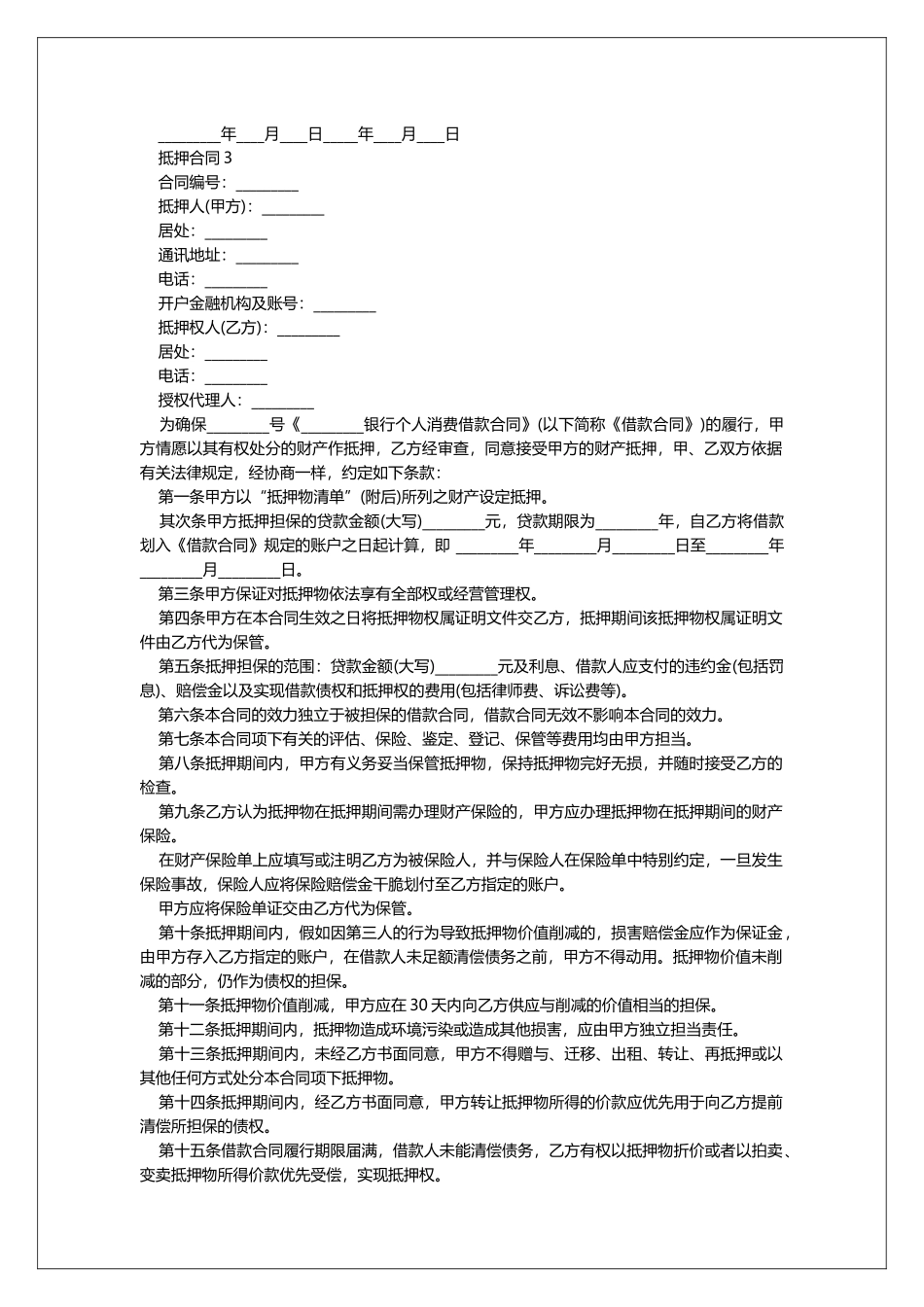 ____年____月____日____年____月____日

抵押合同3

合同编号：____

抵押人(甲方)：____

居处：____

通讯地址：____

电话：____

开户金融机构及账号：____

抵押权人(乙方)：____

居处：____

电话：____

授权代理人：____

为确保____号《____银行个人消费借款合同》(以下简称《借款合同》)的履行，甲方情愿以其有权处分的财产作抵押，乙方经审查，同意接受甲方的财产抵押，甲、乙双方依据有关法律规定，经协商一样，约定如下条款：

第一条甲方以“抵押物清单”(附后)所列之财产设定抵押。

其次条甲方抵押担保的贷款金额(大写)____元，贷款期限为____年，自乙方将借款划入《借款合同》规定的账户之日起计算，即____年____月____日至____年____月____日。

第三条甲方保证对抵押物依法享有全部权或经营管理权。

第四条甲方在本合同生效之日将抵押物权属证明文件交乙方，抵押期间该抵押物权属证明文件由乙方代为保管。

第五条抵押担保的范围：贷款金额(大写)____元及利息、借款人应支付的违约金(包括罚息)、赔偿金以及实现借款债权和抵押权的费用(包括律师费、诉讼费等)。

第六条本合同的效力独立于被担保的借款合同，借款合同无效不影响本合同的效力。

第七条本合同项下有关的评估、保险、鉴定、登记、保管等费用均由甲方担当。

第八条抵押期间内，甲方有义务妥当保管抵押物，保持抵押物完好无损，并随时接受乙方的检查。

第九条乙方认为抵押物在抵押期间需办理财产保险的，甲方应办理抵押物在抵押期间的财产保险。

在财产保险单上应填写或注明乙方为被保险人，并与保险人在保险单中特别约定，一旦发生保险事故，保险人应将保险赔偿金干脆划付至乙方指定的账户。

甲方应将保险单证交由乙方代为保管。

第十条抵押期间内，假如因第三人的行为导致抵押物价值削减的，损害赔偿金应作为保证金，由甲方存入乙方指定的账户，在借款人未足额清偿债务之前，甲方不得动用。抵押物价值未削减的部分，仍作为债权的担保。

第十一条抵押物价值削减，甲方应在30天内向乙方供应与削减的价值相当的担保。

第十二条抵押期间内，抵押物造成环境污染或造成其他损害，应由甲方独立担当责任。

第十三条抵押期间内，未经乙方书面同意，甲方不得赠与、迁移、出租、转让、再抵押或以其他任何方式处分本合同项下抵押物。

第十四条抵押期间内，经乙方书面同意，甲方转让抵押物所得的价款应优先用于向乙方提前清偿所担保的债权。

第十五条借款合同履行期限届满，借款人未能清偿债务，乙方有权以抵押物折价或者以拍卖、变卖抵押物所得价款优先受偿，实现抵押权。